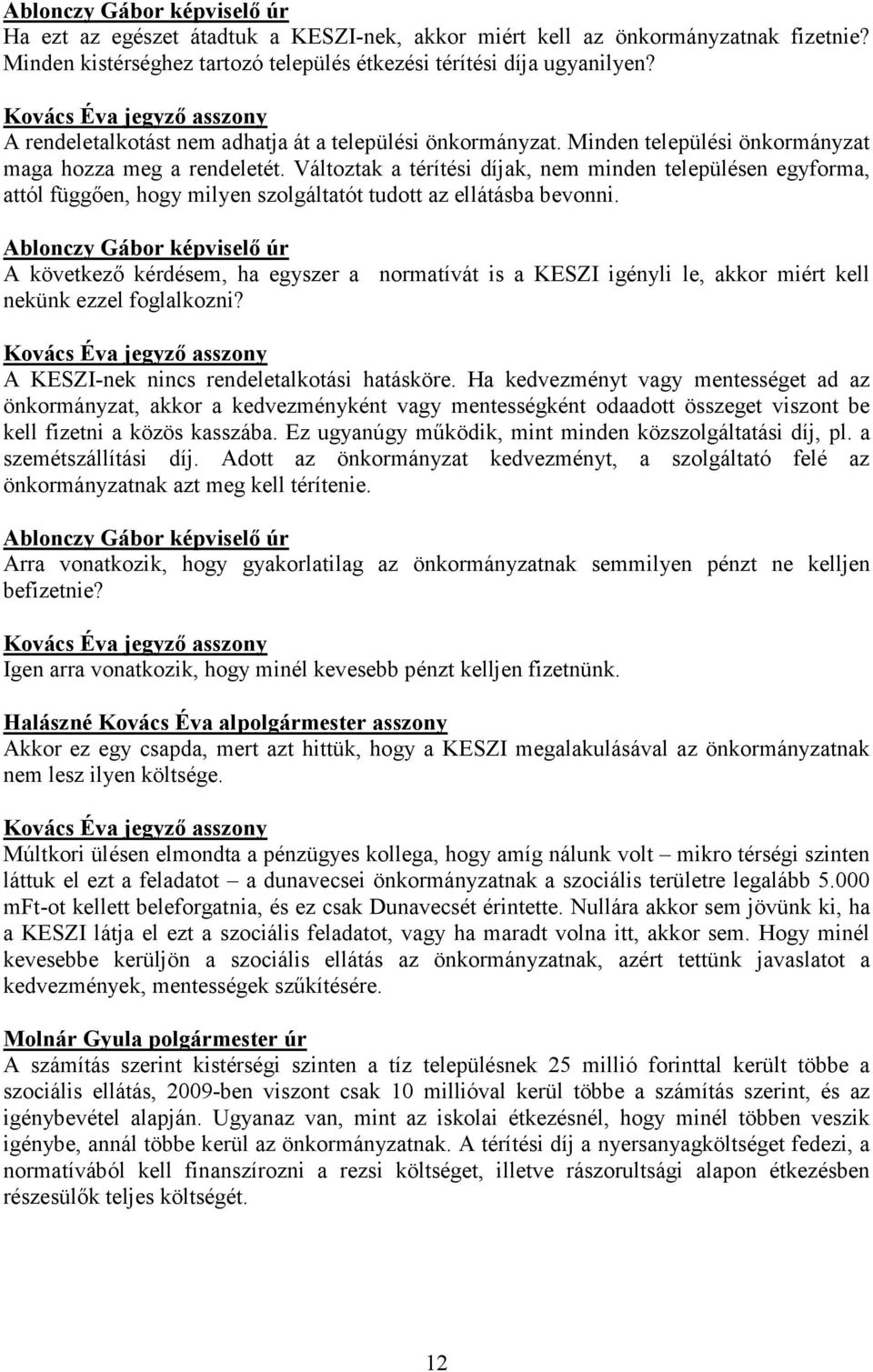 Ablonczy Gábor képviselő úr
Ha ezt az egészet átadtuk a KESZI-nek, akkor miért kell az önkormányzatnak fizetnie? Minden kistérséghez tartozó település étkezési térítési díja ugyanilyen?

Kovács Éva jegyző asszony
A rendeletalkotást nem adhatja át a települési önkormányzat. Minden települési önkormányzat maga hozza meg a rendeletét. Változtak a térítési díjak, nem minden településen egyforma, attól függően, hogy milyen szolgáltatót tudott az ellátásba bevonni.

Ablonczy Gábor képviselő úr
A következő kérdésem, ha egyszer a normatívát is a KESZI igényli le, akkor miért kell nekünk ezzel foglalkozni?

Kovács Éva jegyző asszony
A KESZI-nek nincs rendeletalkotási hatásköre. Ha kedvezményt vagy mentességet ad az önkormányzat, akkor a kedvezményként vagy mentességként odaadott összeget viszont be kell fizetni a közös kasszába. Ez ugyanúgy működik, mint minden közszolgáltatási díj, pl. a szemétszállítási díj. Adott az önkormányzat kedvezményt, a szolgáltató felé az önkormányzatnak azt meg kell térítenie.

Ablonczy Gábor képviselő úr
Arra vonatkozik, hogy gyakorlatilag az önkormányzatnak semmilyen pénzt ne kelljen befizetnie?

Kovács Éva jegyző asszony
Igen arra vonatkozik, hogy minél kevesebb pénzt kelljen fizetnünk.

Halászné Kovács Éva alpolgármester asszony
Akkor ez egy csapda, mert azt hittük, hogy a KESZI megalakulásával az önkormányzatnak nem lesz ilyen költsége.

Kovács Éva jegyző asszony
Múltkori ülésen elmondta a pénzügyes kollega, hogy amíg nálunk volt – mikro térségi szinten láttuk el ezt a feladatot – a dunavecsei önkormányzatnak a szociális területre legalább 5.000 mFt-ot kellett beleforgatnia, és ez csak Dunavecsét érintette. Nullára akkor sem jövünk ki, ha a KESZI látja el ezt a szociális feladatot, vagy ha maradt volna itt, akkor sem. Hogy minél kevesebbe kerüljön a szociális ellátás az önkormányzatnak, azért tettünk javaslatot a kedvezmények, mentességek szűkítésére.

Molnár Gyula polgármester úr
A számítás szerint kistérségi szinten a tíz településnek 25 millió forinttal került többe a szociális ellátás, 2009-ben viszont csak 10 millióval kerül többe a számítás szerint, és az igénybevétel alapján. Ugyanaz van, mint az iskolai étkezésnél, hogy minél többen veszik igénybe, annál többe kerül az önkormányzatnak. A térítési díj a nyersanyagköltséget fedezi, a normatívából kell finanszírozni a rezsi költséget, illetve rászorultsági alapon étkezésben részesülők teljes költségét.

12